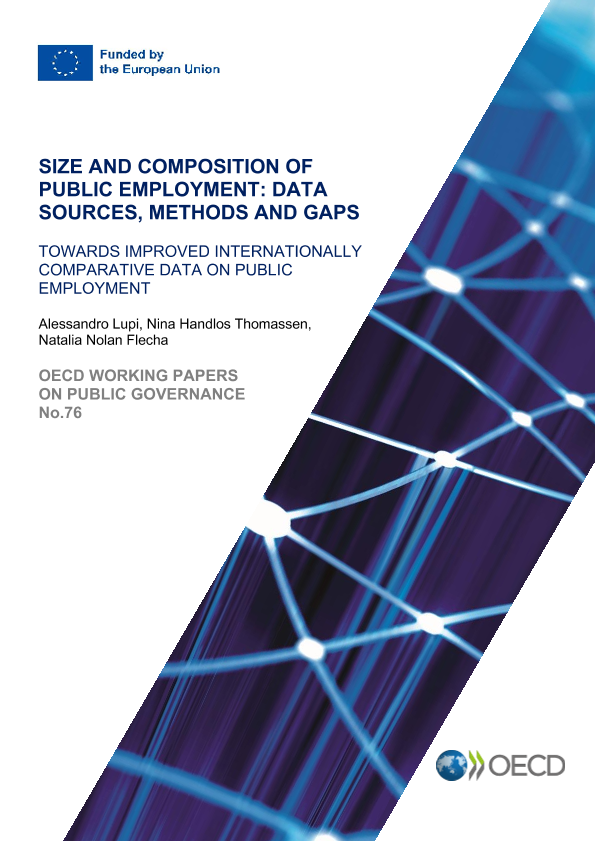 Funded by
the European Union

SIZE AND COMPOSITION OF PUBLIC EMPLOYMENT: DATA SOURCES, METHODS AND GAPS

TOWARDS IMPROVED INTERNATIONALLY COMPARATIVE DATA ON PUBLIC EMPLOYMENT

Alessandro Lupi, Nina Handlos Thomassen, Natalia Nolan Flecha

OECD WORKING PAPERS ON PUBLIC GOVERNANCE
No.76

OECD